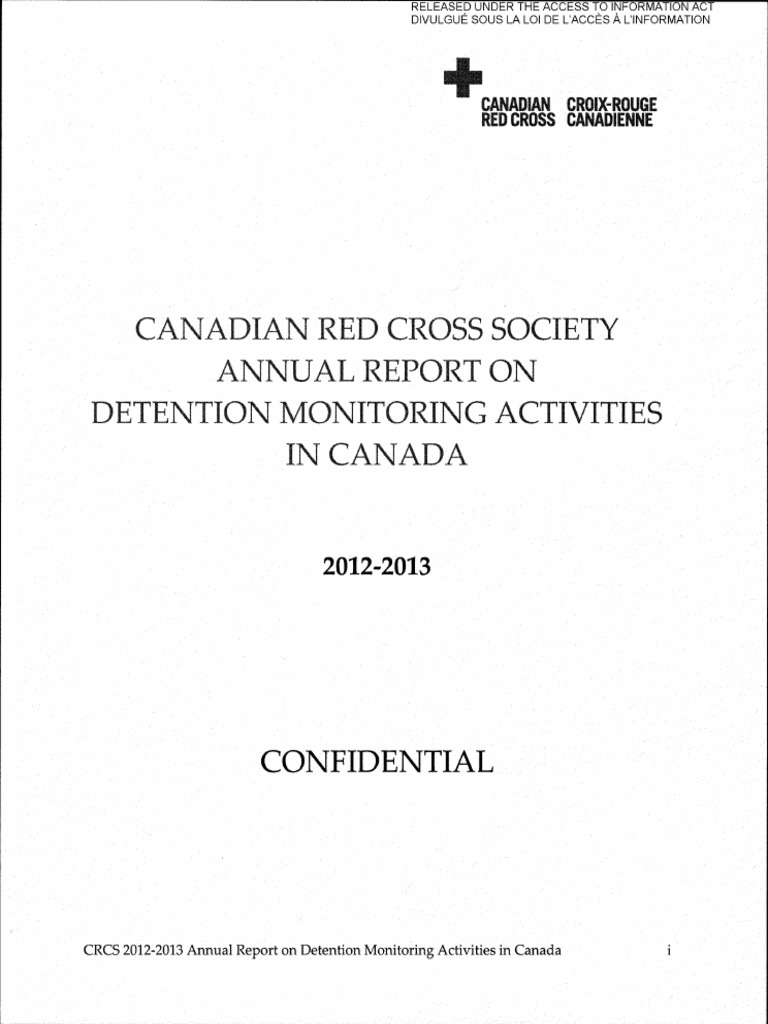 RELEASED UNDER THE ACCESS TO INFORMATION ACT
DIVULGUÉ SOUS LA LOI DE L'ACCÈS À L'INFORMATION

CANADIAN RED CROSS
CROIX-ROUGE CANADIENNE

CANADIAN RED CROSS SOCIETY
ANNUAL REPORT ON
DETENTION MONITORING ACTIVITIES
IN CANADA

2012-2013

CONFIDENTIAL

CRCS 2012-2013 Annual Report on Detention Monitoring Activities in Canada

i